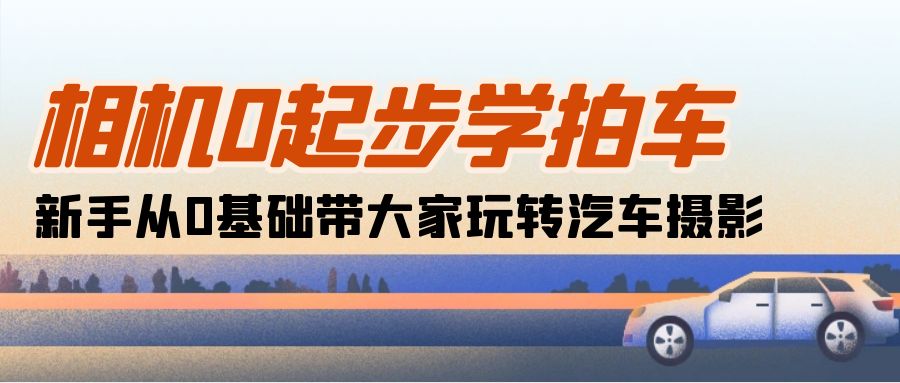 相机0起步学拍车

新手从0基础带大家玩转汽车摄影